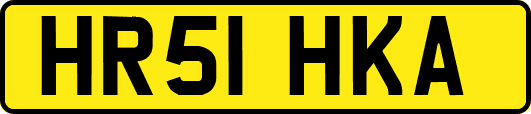 HR51 HKA